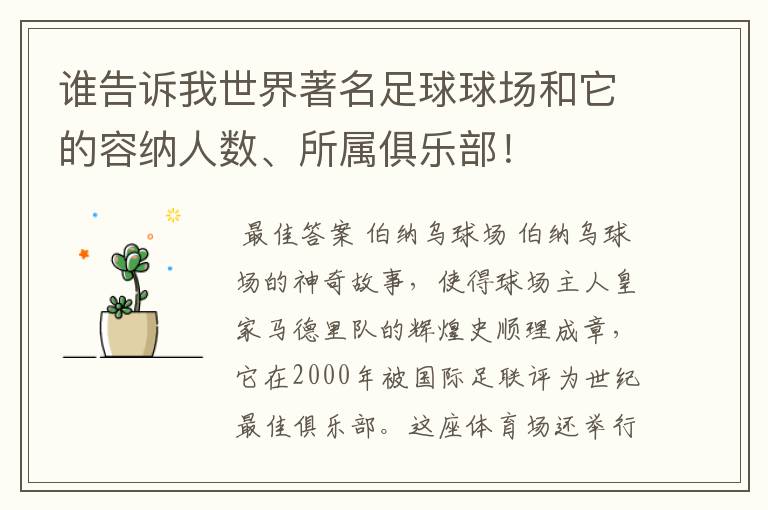 谁告诉我世界著名足球球场和它的容纳人数、所属俱乐部！

最佳答案 伯纳乌球场 伯纳乌球场的神奇故事，使得球场主人皇家马德里队的辉煌史顺理成章，它在2000年被国际足联评为世纪最佳俱乐部。这座体育场还举行